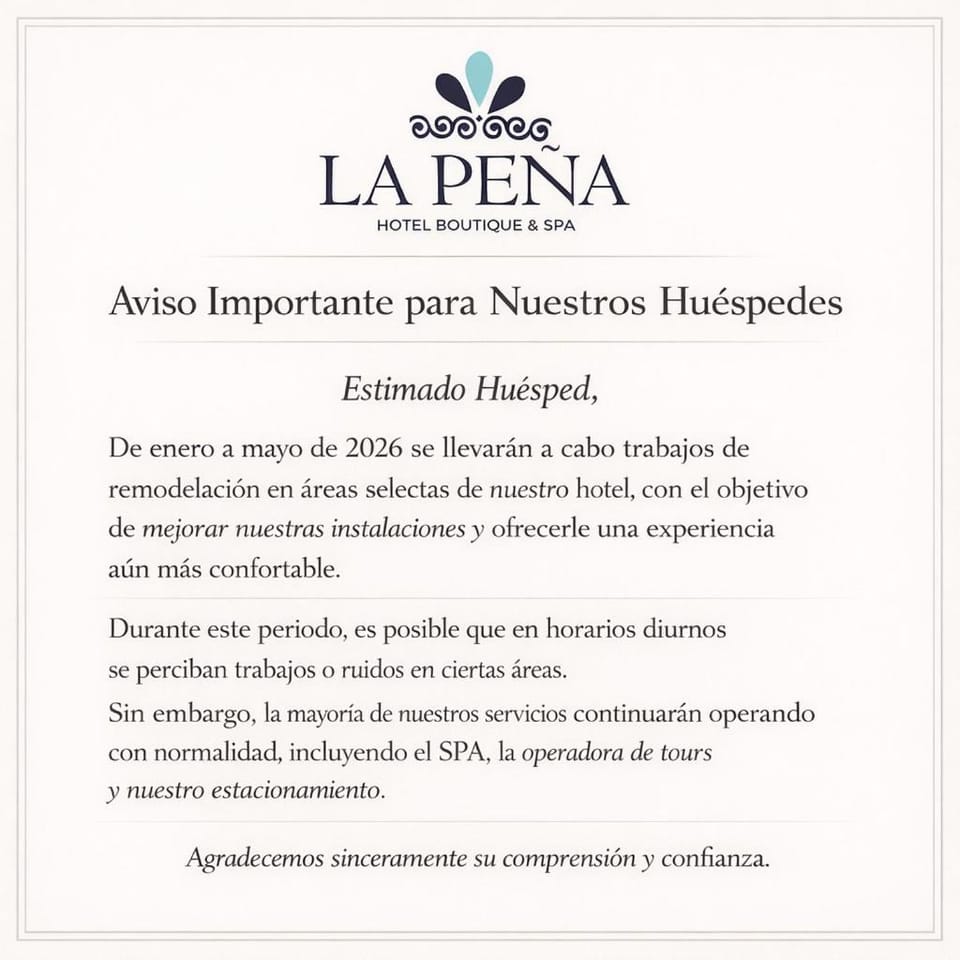 LA PEÑA
HOTEL BOUTIQUE & SPA

Aviso Importante para Nuestros Huéspedes

Estimado Huésped,

De enero a mayo de 2026 se llevarán a cabo trabajos de remodelación en áreas selectas de nuestro hotel, con el objetivo de mejorar nuestras instalaciones y ofrecerle una experiencia aún más confortable.

Durante este periodo, es posible que en horarios diurnos se perciban trabajos o ruidos en ciertas áreas.

Sin embargo, la mayoría de nuestros servicios continuarán operando con normalidad, incluyendo el SPA, la operadora de tours y nuestro estacionamiento.

Agradecemos sinceramente su comprensión y confianza.